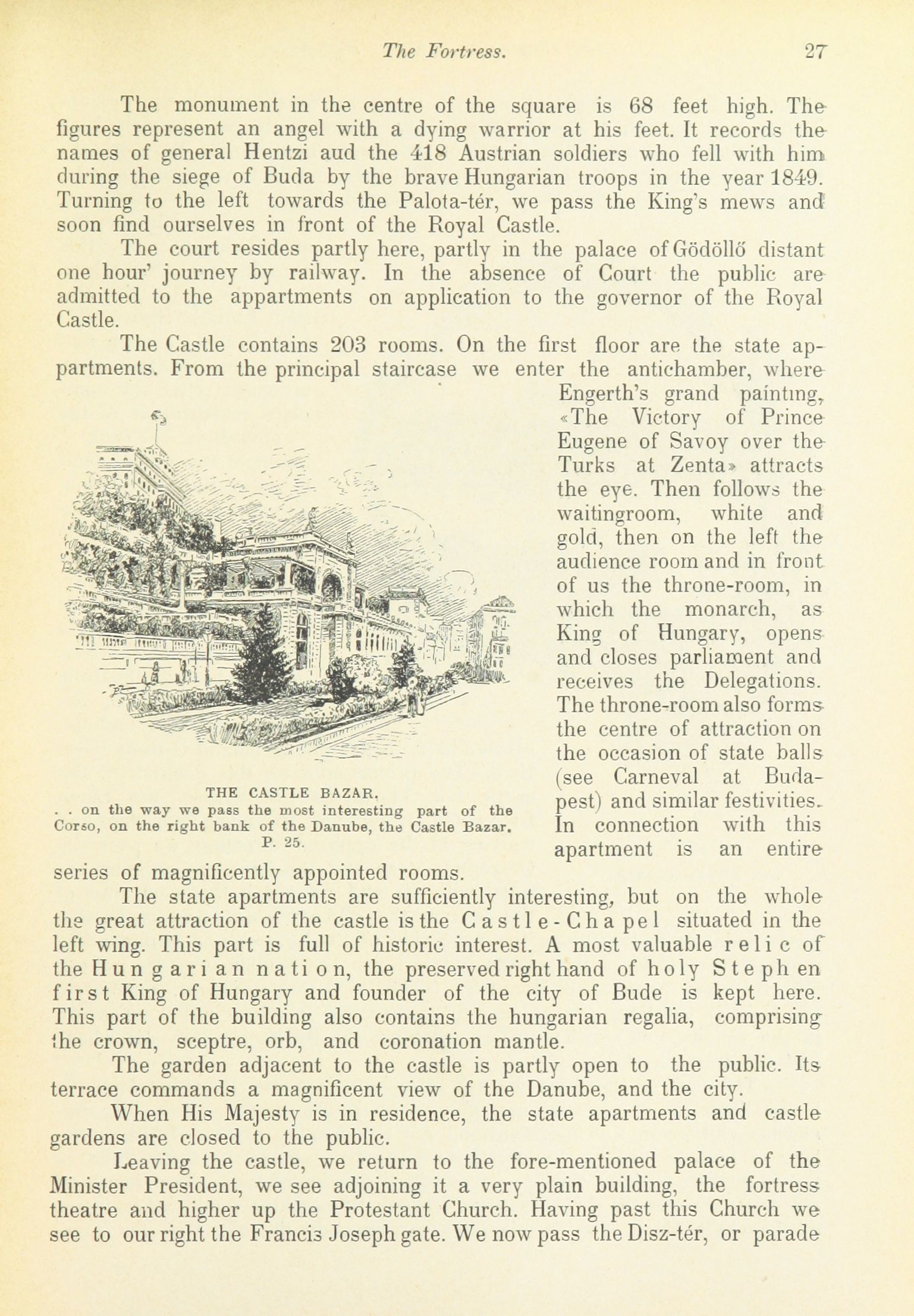 The Fortress. 27

The monument in the centre of the square is 68 feet high. The figures represent an angel with a dying warrior at his feet. It records the names of general Hentzi aud the 418 Austrian soldiers who fell with him during the siege of Buda by the brave Hungarian troops in the year 1849. Turning to the left towards the Palota-tér, we pass the King's mews and soon find ourselves in front of the Royal Castle.

The court resides partly here, partly in the palace of Gödöllő distant one hour' journey by railway. In the absence of Court the public are admitted to the appartments on application to the governor of the Royal Castle.

The Castle contains 203 rooms. On the first floor are the state appartments. From the principal staircase we enter the antichamber, where Engerth's grand painting, «The Victory of Prince Eugene of Savoy over the Turks at Zenta» attracts the eye. Then follows the waitingroom, white and gold, then on the left the audience room and in front of us the throne-room, in which the monarch, as King of Hungary, opens and closes parliament and receives the Delegations. The throne-room also forms the centre of attraction on the occasion of state balls (see Carneval at Budapest) and similar festivities. In connection with this apartment is an entire series of magnificently appointed rooms.

THE CASTLE BAZAR.
. . on the way we pass the most interesting part of the Corso, on the right bank of the Danube, the Castle Bazar. P. 25.

The state apartments are sufficiently interesting, but on the whole the great attraction of the castle is the Castle-Chapel situated in the left wing. This part is full of historic interest. A most valuable relic of the Hungarian nation, the preserved right hand of holy Stephen first King of Hungary and founder of the city of Bude is kept here. This part of the building also contains the hungarian regalia, comprising the crown, sceptre, orb, and coronation mantle.

The garden adjacent to the castle is partly open to the public. Its terrace commands a magnificent view of the Danube, and the city.

When His Majesty is in residence, the state apartments and castle gardens are closed to the public.

Leaving the castle, we return to the fore-mentioned palace of the Minister President, we see adjoining it a very plain building, the fortress theatre and higher up the Protestant Church. Having past this Church we see to our right the Francis Joseph gate. We now pass the Disz-tér, or parade